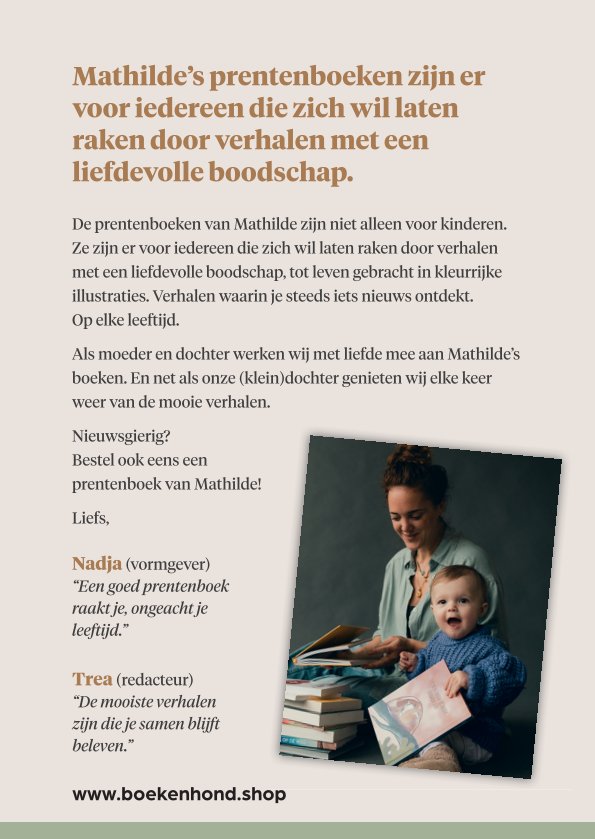 Mathilde's prentenboeken zijn er voor iedereen die zich wil laten raken door verhalen met een liefdevolle boodschap.

De prentenboeken van Mathilde zijn niet alleen voor kinderen. Ze zijn er voor iedereen die zich wil laten raken door verhalen met een liefdevolle boodschap, tot leven gebracht in kleurrijke illustraties. Verhalen waarin je steeds iets nieuws ontdekt. Op elke leeftijd.

Als moeder en dochter werken wij met liefde mee aan Mathilde's boeken. En net als onze (klein)dochter genieten wij elke keer weer van de mooie verhalen.

Nieuwsgierig?
Bestel ook eens een prentenboek van Mathilde!

Liefs,

Nadja (vormgever)
"Een goed prentenboek raakt je, ongeacht je leeftijd."

Trea (redacteur)
"De mooiste verhalen zijn die je samen blijft beleven."

www.boekenhond.shop